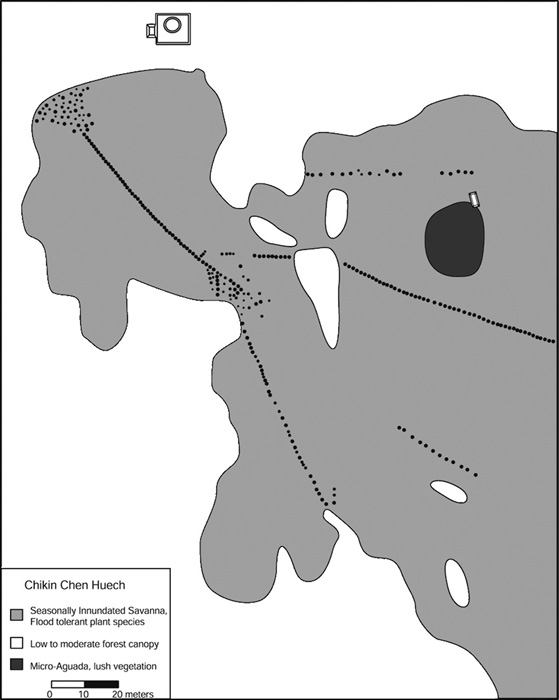 Chikin Chen Huech

Seasonally Innundated Savanna, Flood tolerant plant species

Low to moderate forest canopy

Micro-Aguada, lush vegetation

0 10 20 meters